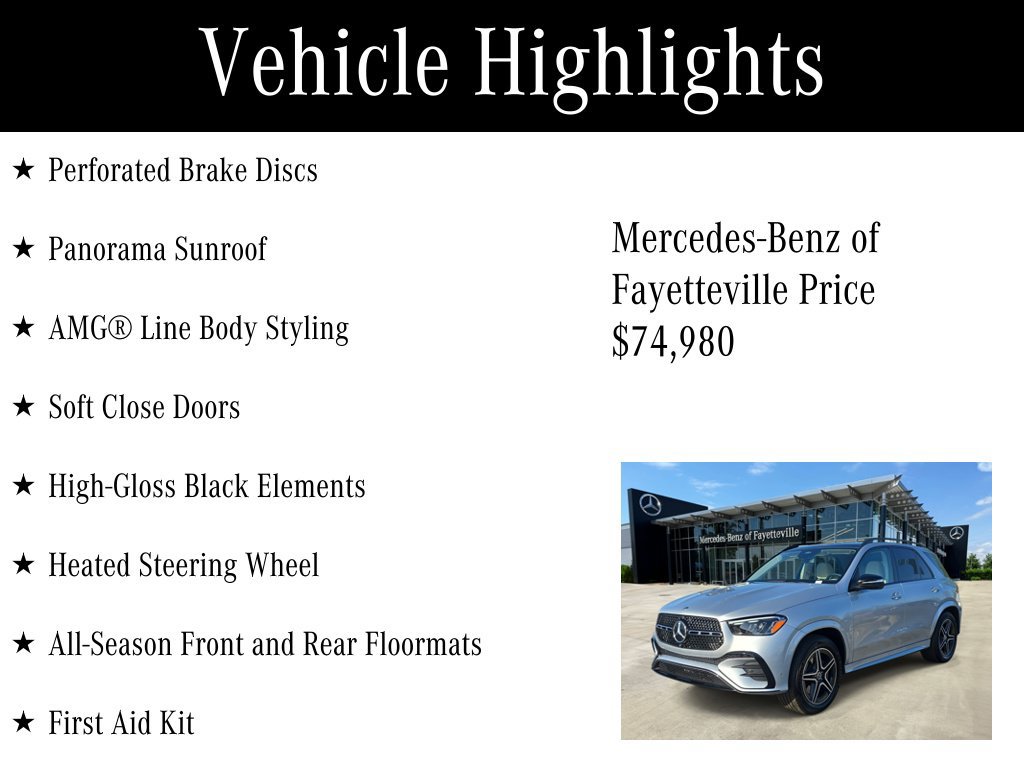 Vehicle Highlights

★ Perforated Brake Discs

★ Panorama Sunroof

★ AMG® Line Body Styling

★ Soft Close Doors

★ High-Gloss Black Elements

★ Heated Steering Wheel

★ All-Season Front and Rear Floormats

★ First Aid Kit

Mercedes-Benz of Fayetteville Price $74,980

Mercedes-Benz of Fayetteville